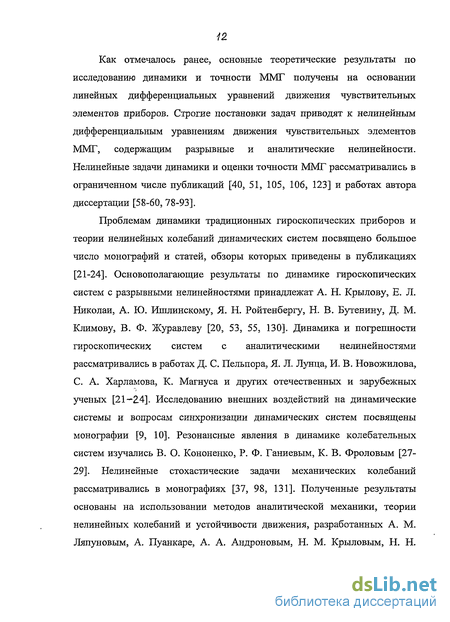 12

Как отмечалось ранее, основные теоретические результаты по исследованию динамики и точности ММГ получены на основании линейных дифференциальных уравнений движения чувствительных элементов приборов. Строгие постановки задач приводят к нелинейным дифференциальным уравнениям движения чувствительных элементов ММГ, содержащим разрывные и аналитические нелинейности. Нелинейные задачи динамики и оценки точности ММГ рассматривались в ограниченном числе публикаций [40, 51, 105, 106, 123] и работах автора диссертации [58-60, 78-93].

Проблемам динамики традиционных гироскопических приборов и теории нелинейных колебаний динамических систем посвящено большое число монографий и статей, обзоры которых приведены в публикациях [21-24]. Основополагающие результаты по динамике гироскопических систем с разрывными нелинейностями принадлежат А. Н. Крылову, Е. Л. Николаи, А. Ю. Ишлинскому, Я. Н. Ройтенбергу, Н. В. Бутенину, Д. М. Климову, В. Ф. Журавлеву [20, 53, 55, 130]. Динамика и погрешности гироскопических систем с аналитическими нелинейностями рассматривались в работах Д. С. Пельпора, Я. Л. Лунца, И. В. Новожилова, С. А. Харламова, К. Магнуса и других отечественных и зарубежных ученых [21-24]. Исследованию внешних воздействий на динамические системы и вопросам синхронизации динамических систем посвящены монографии [9, 10]. Резонансные явления в динамике колебательных систем изучались В. О. Кононенко, Р. Ф. Ганиевым, К. В. Фроловым [27-29]. Нелинейные стохастические задачи механических колебаний рассматривались в монографиях [37, 98, 131]. Полученные результаты основаны на использовании методов аналитической механики, теории нелинейных колебаний и устойчивости движения, разработанных А. М. Ляпуновым, А. Пуанкаре, А. А. Андроновым, Н. М. Крыловым, Н. Н.

dsLib.net
библиотека диссертаций